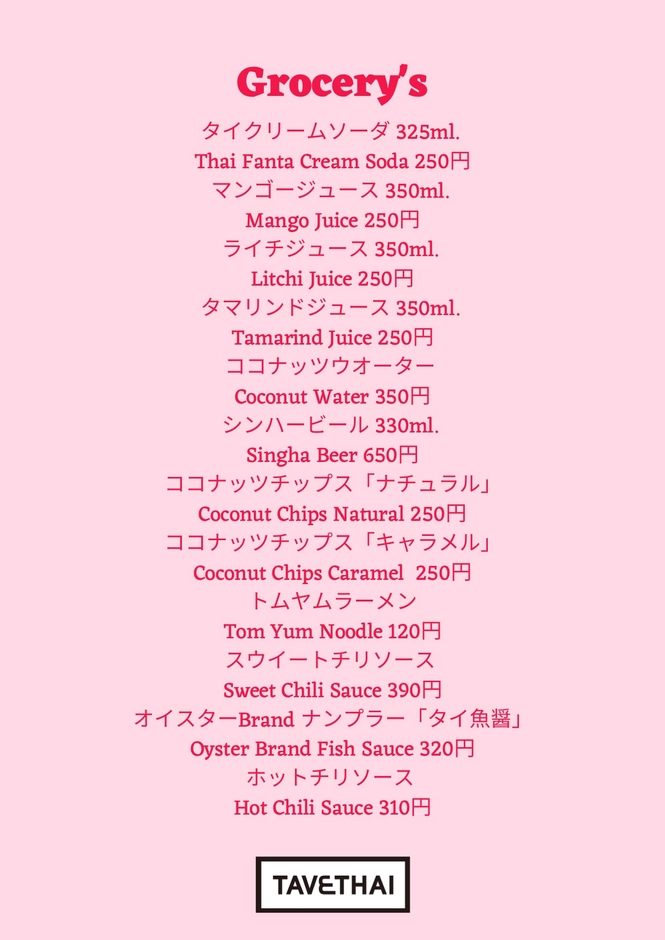 Grocery's

タイクリームソーダ 325ml.
Thai Fanta Cream Soda 250円
マンゴージュース 350ml.
Mango Juice 250円
ライチジュース 350ml.
Litchi Juice 250円
タマリンドジュース 350ml.
Tamarind Juice 250円
ココナッツウオーター
Coconut Water 350円
シンハービール 330ml.
Singha Beer 650円
ココナッツチップス「ナチュラル」
Coconut Chips Natural 250円
ココナッツチップス「キャラメル」
Coconut Chips Caramel 250円
トムヤムラーメン
Tom Yum Noodle 120円
スウイートチリソース
Sweet Chili Sauce 390円
オイスターBrand ナンプラー「タイ魚醤」
Oyster Brand Fish Sauce 320円
ホットチリソース
Hot Chili Sauce 310円

TAVETHAI